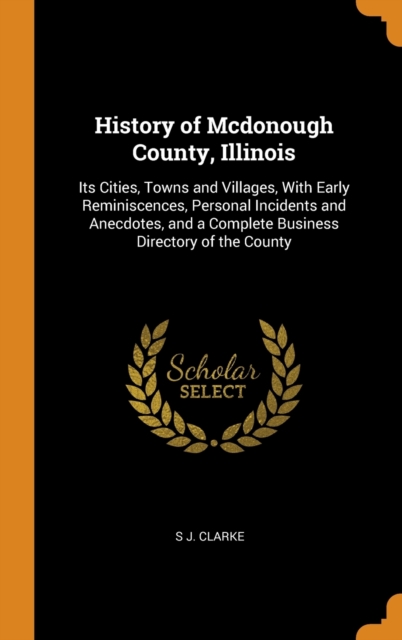 History of Mcdonough County, Illinois

Its Cities, Towns and Villages, With Early Reminiscences, Personal Incidents and Anecdotes, and a Complete Business Directory of the County

Scholar
SELECT

S J. CLARKE